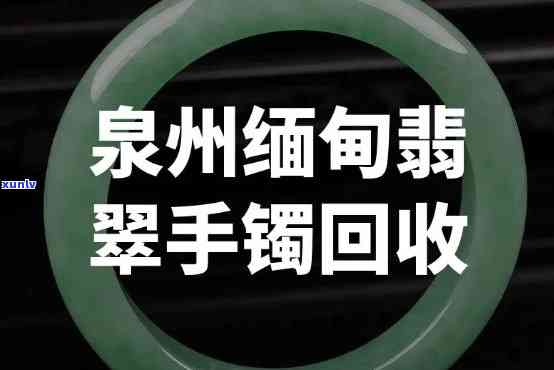 xunlv

泉州缅甸翡翠手镯回收